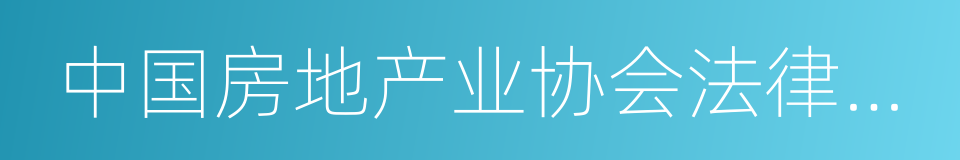 中国房地产业协会法律…